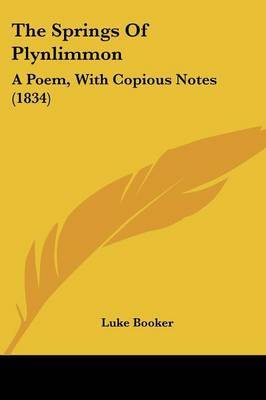 The Springs Of Plynlimmon

A Poem, With Copious Notes (1834)

Luke Booker